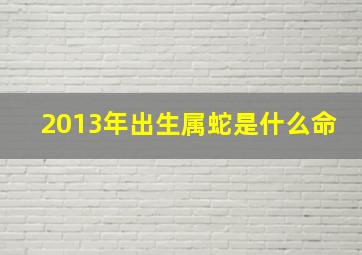 2013年出生属蛇是什么命